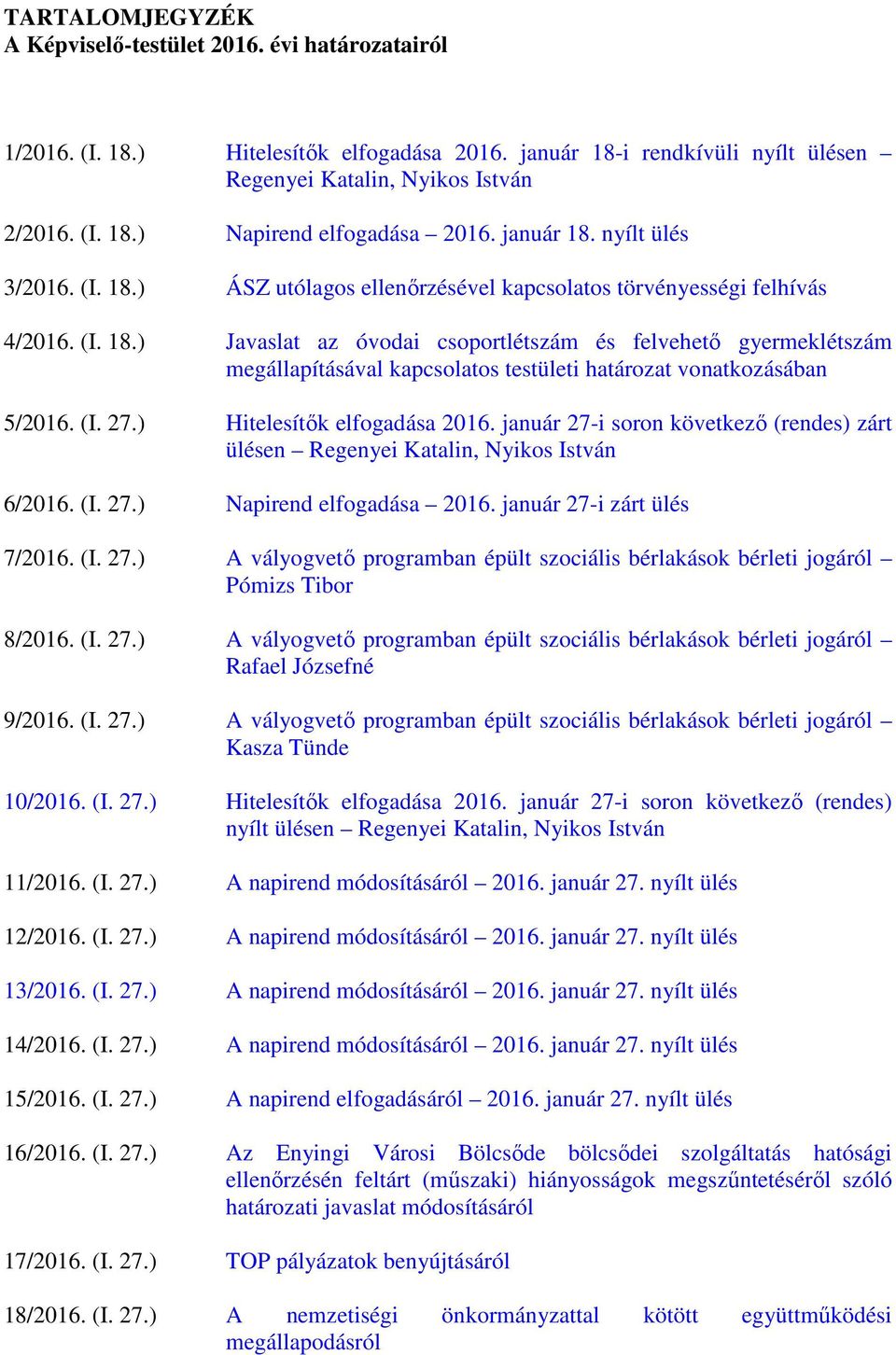 TARTALOMJEGYZÉK
A Képviselő-testület 2016. évi határozatairól

1/2016. (I. 18.) Hitelesítők elfogadása 2016. január 18-i rendkívüli nyílt ülésen – Regenyei Katalin, Nyikos István

2/2016. (I. 18.) Napirend elfogadása – 2016. január 18. nyílt ülés

3/2016. (I. 18.) ÁSZ utólagos ellenőrzésével kapcsolatos törvényességi felhívás

4/2016. (I. 18.) Javaslat az óvodai csoportlétszám és felvehető gyermeklétszám megállapításával kapcsolatos testületi határozat vonatkozásában

5/2016. (I. 27.) Hitelesítők elfogadása 2016. január 27-i soron következő (rendes) zárt ülésen – Regenyei Katalin, Nyikos István

6/2016. (I. 27.) Napirend elfogadása – 2016. január 27-i zárt ülés

7/2016. (I. 27.) A vályogvető programban épült szociális bérlakások bérleti jogáról – Pómizs Tibor

8/2016. (I. 27.) A vályogvető programban épült szociális bérlakások bérleti jogáról – Rafael Józsefné

9/2016. (I. 27.) A vályogvető programban épült szociális bérlakások bérleti jogáról – Kasza Tünde

10/2016. (I. 27.) Hitelesítők elfogadása 2016. január 27-i soron következő (rendes) nyílt ülésen – Regenyei Katalin, Nyikos István

11/2016. (I. 27.) A napirend módosításáról – 2016. január 27. nyílt ülés

12/2016. (I. 27.) A napirend módosításáról – 2016. január 27. nyílt ülés

13/2016. (I. 27.) A napirend módosításáról – 2016. január 27. nyílt ülés

14/2016. (I. 27.) A napirend módosításáról – 2016. január 27. nyílt ülés

15/2016. (I. 27.) A napirend elfogadásáról – 2016. január 27. nyílt ülés

16/2016. (I. 27.) Az Enyingi Városi Bölcsőde bölcsődei szolgáltatás hatósági ellenőrzésén feltárt (műszaki) hiányosságok megszűntetéséről szóló határozati javaslat módosításáról

17/2016. (I. 27.) TOP pályázatok benyújtásáról

18/2016. (I. 27.) A nemzetiségi önkormányzattal kötött együttműködési megállapodásról